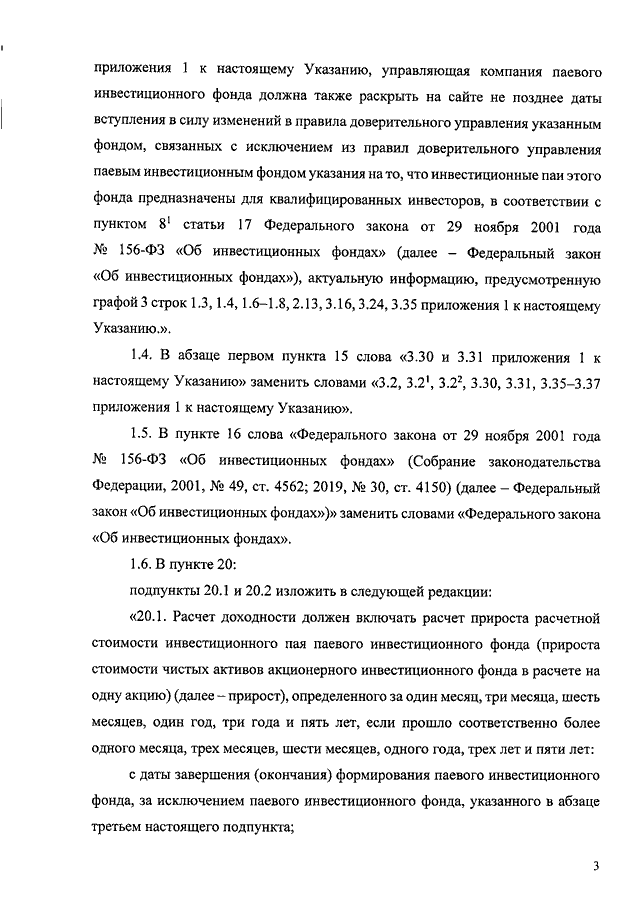 приложения 1 к настоящему Указанию, управляющая компания паевого инвестиционного фонда должна также раскрыть на сайте не позднее даты вступления в силу изменений в правила доверительного управления указанным фондом, связанных с исключением из правил доверительного управления паевым инвестиционным фондом указания на то, что инвестиционные паи этого фонда предназначены для квалифицированных инвесторов, в соответствии с пунктом $8^1$ статьи 17 Федерального закона от 29 ноября 2001 года № 156-ФЗ «Об инвестиционных фондах» (далее – Федеральный закон «Об инвестиционных фондах»), актуальную информацию, предусмотренную графой 3 строк 1.3, 1.4, 1.6–1.8, 2.13, 3.16, 3.24, 3.35 приложения 1 к настоящему Указанию.».

1.4. В абзаце первом пункта 15 слова «3.30 и 3.31 приложения 1 к настоящему Указанию» заменить словами «3.2, $3.2^1$, $3.2^2$, 3.30, 3.31, 3.35–3.37 приложения 1 к настоящему Указанию».

1.5. В пункте 16 слова «Федерального закона от 29 ноября 2001 года № 156-ФЗ «Об инвестиционных фондах» (Собрание законодательства Федерации, 2001, № 49, ст. 4562; 2019, № 30, ст. 4150) (далее – Федеральный закон «Об инвестиционных фондах»)» заменить словами «Федерального закона «Об инвестиционных фондах».

1.6. В пункте 20:

подпункты 20.1 и 20.2 изложить в следующей редакции:

«20.1. Расчет доходности должен включать расчет прироста расчетной стоимости инвестиционного пая паевого инвестиционного фонда (прироста стоимости чистых активов акционерного инвестиционного фонда в расчете на одну акцию) (далее – прирост), определенного за один месяц, три месяца, шесть месяцев, один год, три года и пять лет, если прошло соответственно более одного месяца, трех месяцев, шести месяцев, одного года, трех лет и пяти лет:

с даты завершения (окончания) формирования паевого инвестиционного фонда, за исключением паевого инвестиционного фонда, указанного в абзаце третьем настоящего подпункта;

3